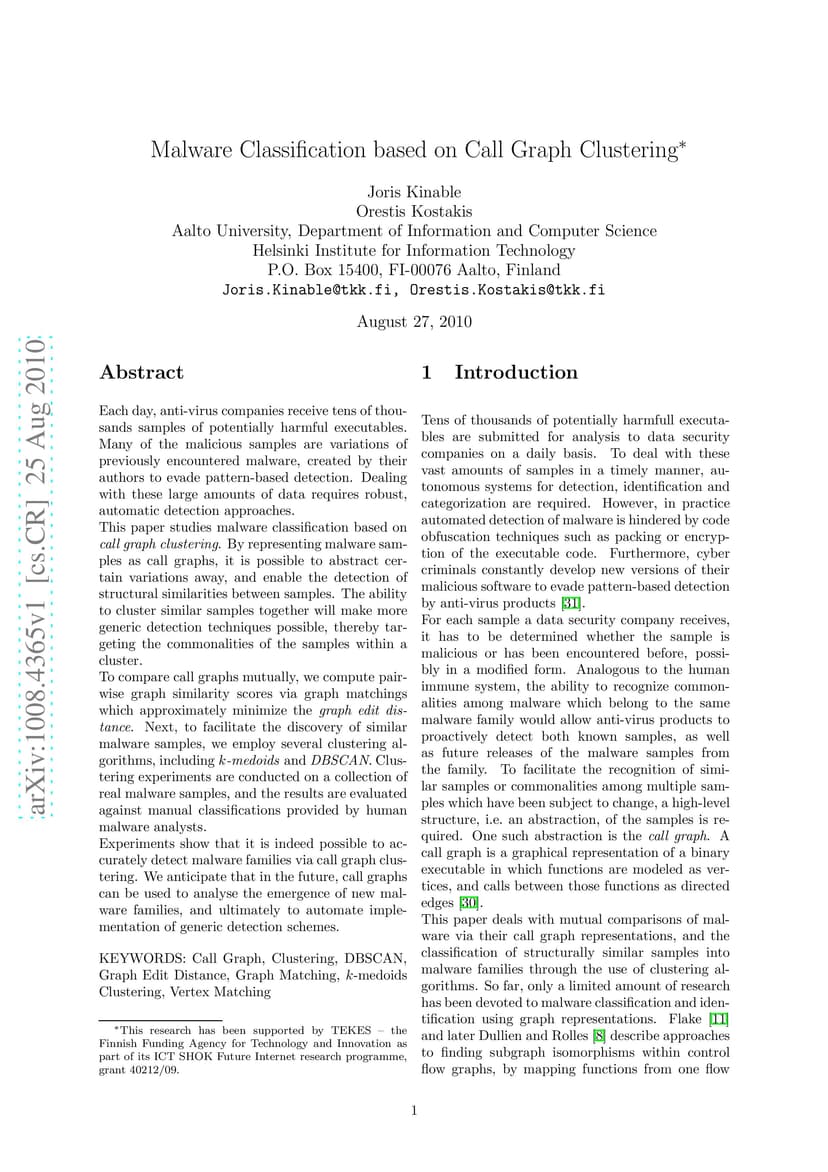 arXiv:1008.4365v1 [cs.CR] 25 Aug 2010

Malware Classification based on Call Graph Clustering*

Joris Kinable
Orestis Kostakis
Aalto University, Department of Information and Computer Science
Helsinki Institute for Information Technology
P.O. Box 15400, FI-00076 Aalto, Finland
Joris.Kinable@tkk.fi, Orestis.Kostakis@tkk.fi

August 27, 2010

Abstract

Each day, anti-virus companies receive tens of thousands samples of potentially harmful executables. Many of the malicious samples are variations of previously encountered malware, created by their authors to evade pattern-based detection. Dealing with these large amounts of data requires robust, automatic detection approaches.
This paper studies malware classification based on call graph clustering. By representing malware samples as call graphs, it is possible to abstract certain variations away, and enable the detection of structural similarities between samples. The ability to cluster similar samples together will make more generic detection techniques possible, thereby targeting the commonalities of the samples within a cluster.
To compare call graphs mutually, we compute pairwise graph similarity scores via graph matchings which approximately minimize the graph edit distance. Next, to facilitate the discovery of similar malware samples, we employ several clustering algorithms, including k-medoids and DBSCAN. Clustering experiments are conducted on a collection of real malware samples, and the results are evaluated against manual classifications provided by human malware analysts.
Experiments show that it is indeed possible to accurately detect malware families via call graph clustering. We anticipate that in the future, call graphs can be used to analyse the emergence of new malware families, and ultimately to automate implementation of generic detection schemes.

KEYWORDS: Call Graph, Clustering, DBSCAN, Graph Edit Distance, Graph Matching, k-medoids Clustering, Vertex Matching

*This research has been supported by TEKES – the Finnish Funding Agency for Technology and Innovation as part of its ICT SHOK Future Internet research programme, grant 40212/09.

1 Introduction

Tens of thousands of potentially harmfull executables are submitted for analysis to data security companies on a daily basis. To deal with these vast amounts of samples in a timely manner, autonomous systems for detection, identification and categorization are required. However, in practice automated detection of malware is hindered by code obfuscation techniques such as packing or encryption of the executable code. Furthermore, cyber criminals constantly develop new versions of their malicious software to evade pattern-based detection by anti-virus products [31].
For each sample a data security company receives, it has to be determined whether the sample is malicious or has been encountered before, possibly in a modified form. Analogous to the human immune system, the ability to recognize commonalities among malware which belong to the same malware family would allow anti-virus products to proactively detect both known samples, as well as future releases of the malware samples from the family. To facilitate the recognition of similar samples or commonalities among multiple samples which have been subject to change, a high-level structure, i.e. an abstraction, of the samples is required. One such abstraction is the call graph. A call graph is a graphical representation of a binary executable in which functions are modeled as vertices, and calls between those functions as directed edges [30].
This paper deals with mutual comparisons of malware via their call graph representations, and the classification of structurally similar samples into malware families through the use of clustering algorithms. So far, only a limited amount of research has been devoted to malware classification and identification using graph representations. Flake [11] and later Dullien and Rolles [8] describe approaches to finding subgraph isomorphisms within control flow graphs, by mapping functions from one flow

1